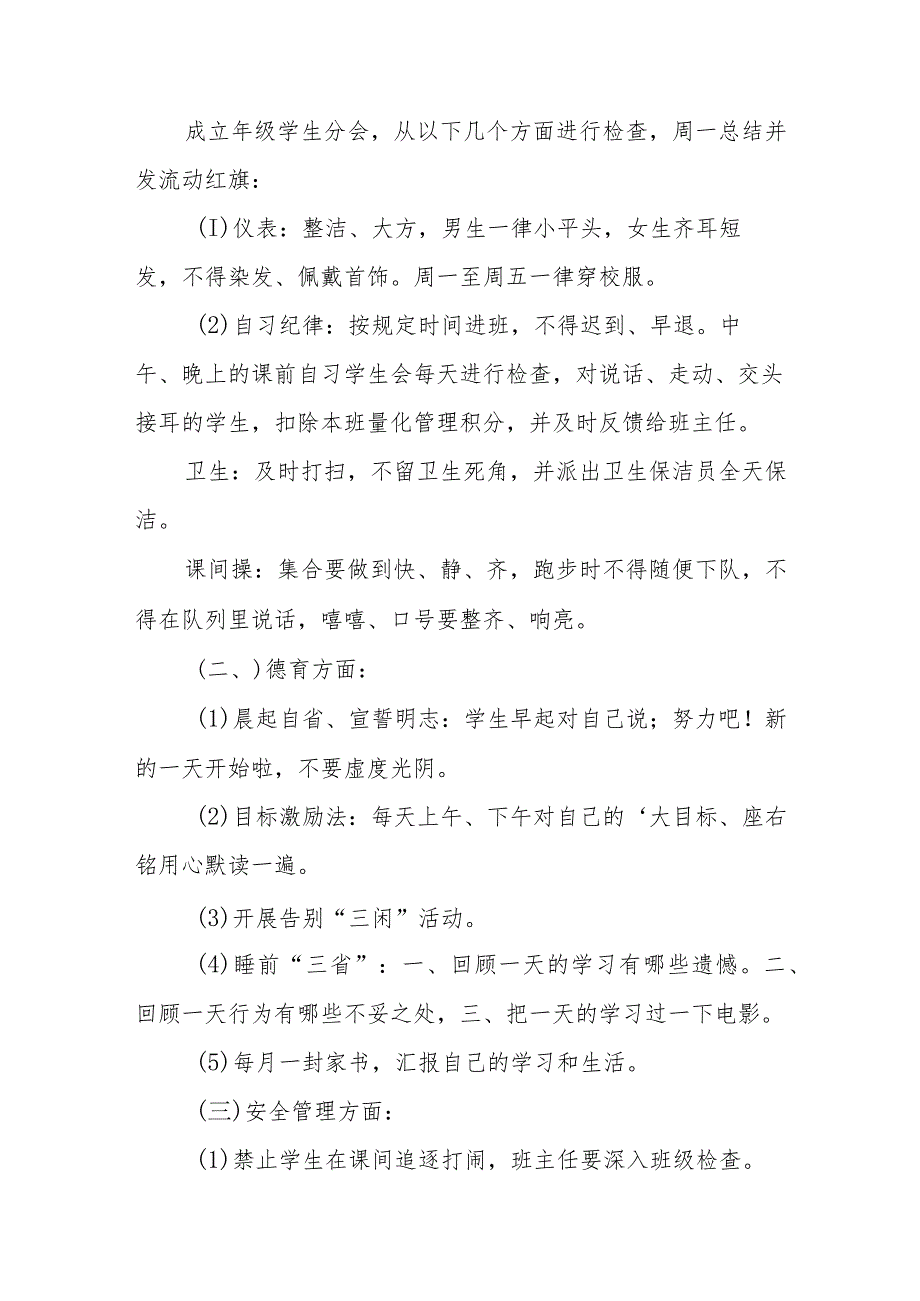 成立年级学生分会，从以下几个方面进行检查，周一总结并发流动红旗：

(I)仪表：整洁、大方，男生一律小平头，女生齐耳短发，不得染发、佩戴首饰。周一至周五一律穿校服。

(2)自习纪律：按规定时间进班，不得迟到、早退。中午、晚上的课前自习学生会每天进行检查，对说话、走动、交头接耳的学生，扣除本班量化管理积分，并及时反馈给班主任。

卫生：及时打扫，不留卫生死角，并派出卫生保洁员全天保洁。

课间操：集合要做到快、静、齐，跑步时不得随便下队，不得在队列里说话，嘻嘻、口号要整齐、响亮。

(二、)德育方面：

(1)晨起自省、宣誓明志：学生早起对自己说；努力吧！新的一天开始啦，不要虚度光阴。

(2)目标激励法：每天上午、下午对自己的‘大目标、座右铭用心默读一遍。

(3)开展告别“三闲”活动。

(4)睡前“三省”：一、回顾一天的学习有哪些遗憾。二、回顾一天行为有哪些不妥之处，三、把一天的学习过一下电影。

(5)每月一封家书，汇报自己的学习和生活。

(三)安全管理方面：

(1)禁止学生在课间追逐打闹，班主任要深入班级检查。